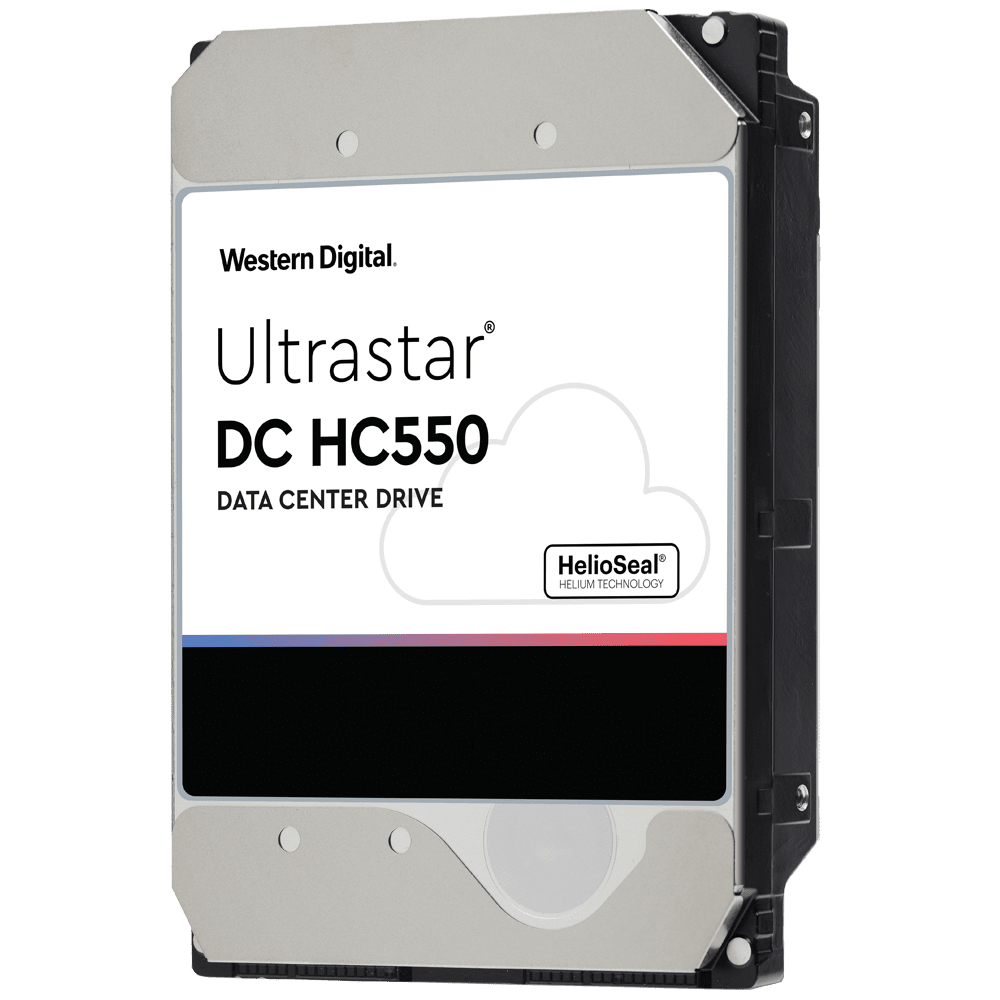 Western Digital.

Ultrastar®
DC HC550
DATA CENTER DRIVE

HelioSeal®
HELIUM TECHNOLOGY